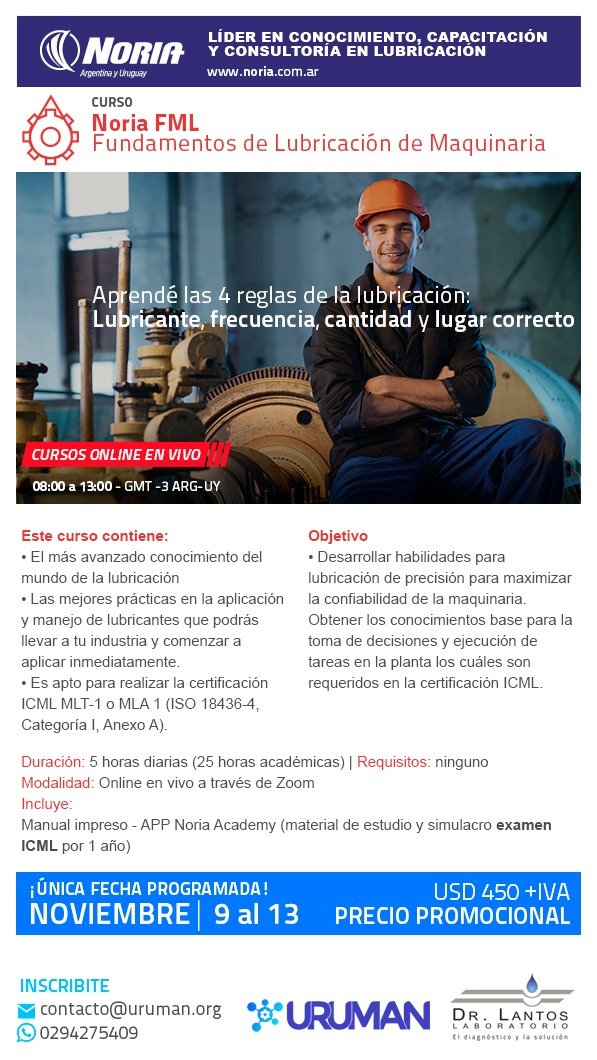 NORIA
Argentina y Uruguay
LÍDER EN CONOCIMIENTO, CAPACITACIÓN Y CONSULTORÍA EN LUBRICACIÓN
www.noria.com.ar

CURSO
Noria FML
Fundamentos de Lubricación de Maquinaria

Aprendé las 4 reglas de la lubricación:
Lubricante, frecuencia, cantidad y lugar correcto

CURSOS ONLINE EN VIVO
08:00 a 13:00 - GMT -3 ARG-UY

Este curso contiene:
• El más avanzado conocimiento del mundo de la lubricación
• Las mejores prácticas en la aplicación y manejo de lubricantes que podrás llevar a tu industria y comenzar a aplicar inmediatamente.
• Es apto para realizar la certificación ICML MLT-1 o MLA 1 (ISO 18436-4, Categoría I, Anexo A).

Objetivo
• Desarrollar habilidades para lubricación de precisión para maximizar la confiabilidad de la maquinaria. Obtener los conocimientos base para la toma de decisiones y ejecución de tareas en la planta los cuáles son requeridos en la certificación ICML.

Duración: 5 horas diarias (25 horas académicas) | Requisitos: ninguno
Modalidad: Online en vivo a través de Zoom
Incluye:
Manual impreso - APP Noria Academy (material de estudio y simulacro examen ICML por 1 año)

¡ÚNICA FECHA PROGRAMADA!
NOVIEMBRE | 9 al 13
USD 450 +IVA
PRECIO PROMOCIONAL

INSCRIBITE
contacto@uruman.org
0294275409

URUMAN

DR. LANTOS
LABORATORIO
El diagnóstico y la solución